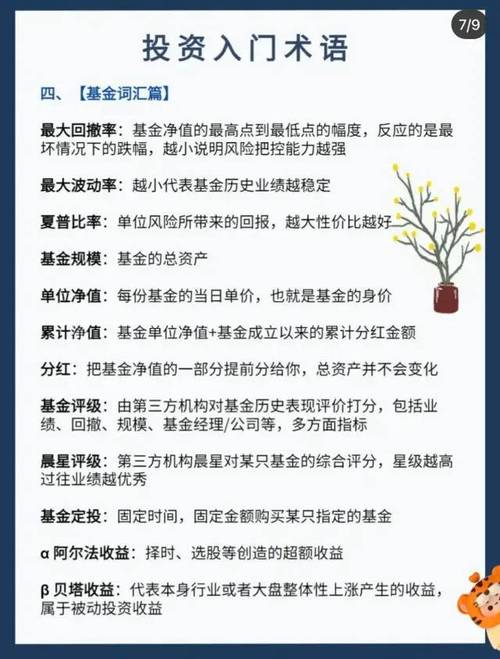 7/9

投资入门术语

四、【基金词汇篇】

最大回撤率：基金净值的最高点到最低点的幅度，反应的是最坏情况下的跌幅，越小说明风险把控能力越强

最大波动率：越小代表基金历史业绩越稳定

夏普比率：单位风险所带来的回报，越大性价比越好

基金规模：基金的总资产

单位净值：每份基金的当日单价，也就是基金的身价

累计净值：基金单位净值+基金成立以来的累计分红金额

分红：把基金净值的一部分提前分给你，总资产并不会变化

基金评级：由第三方机构对基金历史表现评价打分，包括业绩、回撤、规模、基金经理/公司等，多方面指标

晨星评级：第三方机构晨星对某只基金的综合评分，星级越高过往业绩越优秀

基金定投：固定时间，固定金额购买某只指定的基金

α 阿尔法收益：择时、选股等创造的超额收益

β 贝塔收益：代表本身行业或者大盘整体性上涨产生的收益，属于被动投资收益